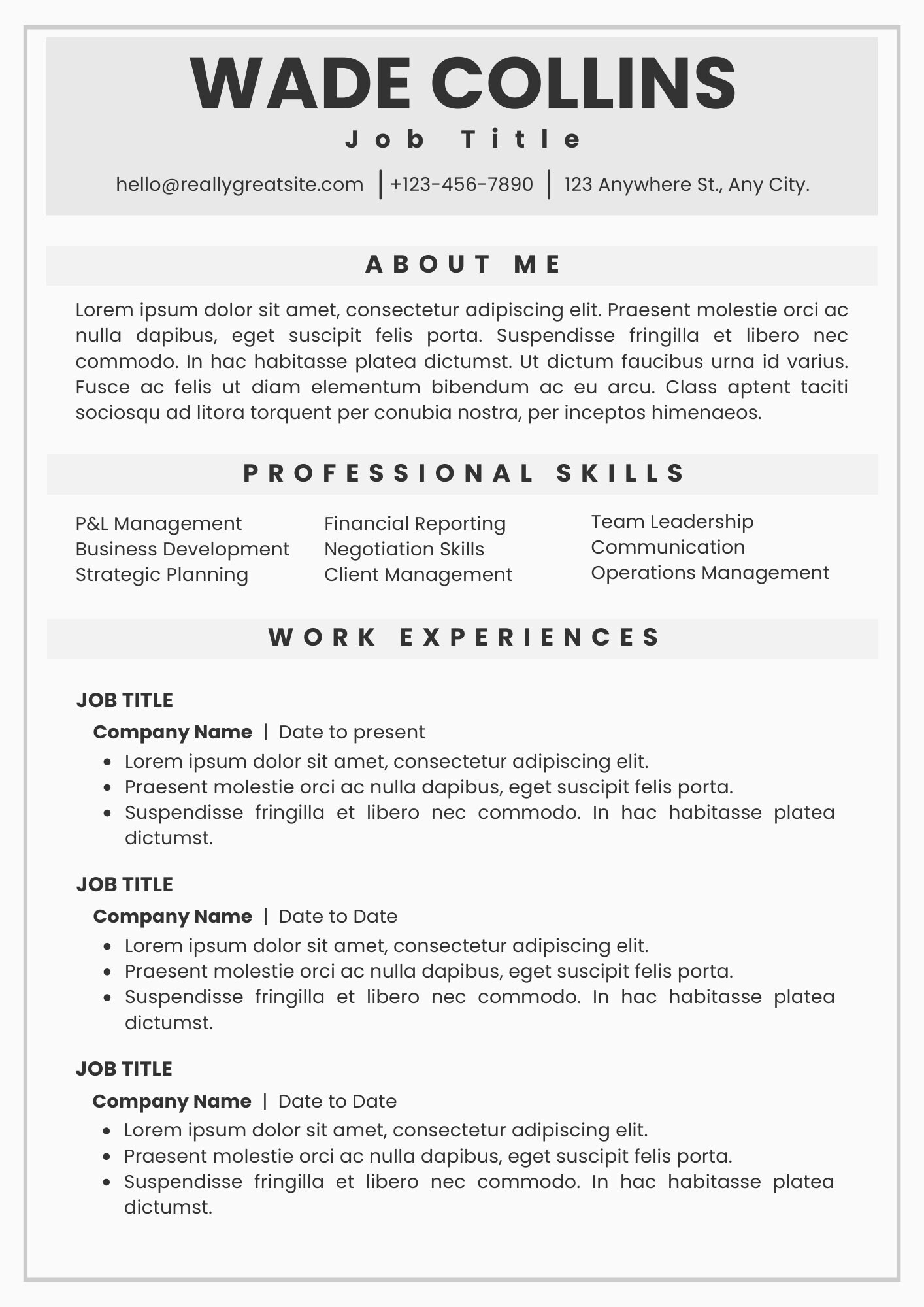 WADE COLLINS

Job Title

hello@reallygreatsite.com | +123-456-7890 | 123 Anywhere St., Any City.

ABOUT ME

Lorem ipsum dolor sit amet, consectetur adipiscing elit. Praesent molestie orci ac nulla dapibus, eget suscipit felis porta. Suspendisse fringilla et libero nec commodo. In hac habitasse platea dictumst. Ut dictum faucibus urna id varius. Fusce ac felis ut diam elementum bibendum ac eu arcu. Class aptent taciti sociosqu ad litora torquent per conubia nostra, per inceptos himenaeos.

PROFESSIONAL SKILLS

P&L Management
Business Development
Strategic Planning

Financial Reporting
Negotiation Skills
Client Management

Team Leadership
Communication
Operations Management

WORK EXPERIENCES

JOB TITLE

Company Name | Date to present

• Lorem ipsum dolor sit amet, consectetur adipiscing elit.
• Praesent molestie orci ac nulla dapibus, eget suscipit felis porta.
• Suspendisse fringilla et libero nec commodo. In hac habitasse platea dictumst.

JOB TITLE

Company Name | Date to Date

• Lorem ipsum dolor sit amet, consectetur adipiscing elit.
• Praesent molestie orci ac nulla dapibus, eget suscipit felis porta.
• Suspendisse fringilla et libero nec commodo. In hac habitasse platea dictumst.

JOB TITLE

Company Name | Date to Date

• Lorem ipsum dolor sit amet, consectetur adipiscing elit.
• Praesent molestie orci ac nulla dapibus, eget suscipit felis porta.
• Suspendisse fringilla et libero nec commodo. In hac habitasse platea dictumst.